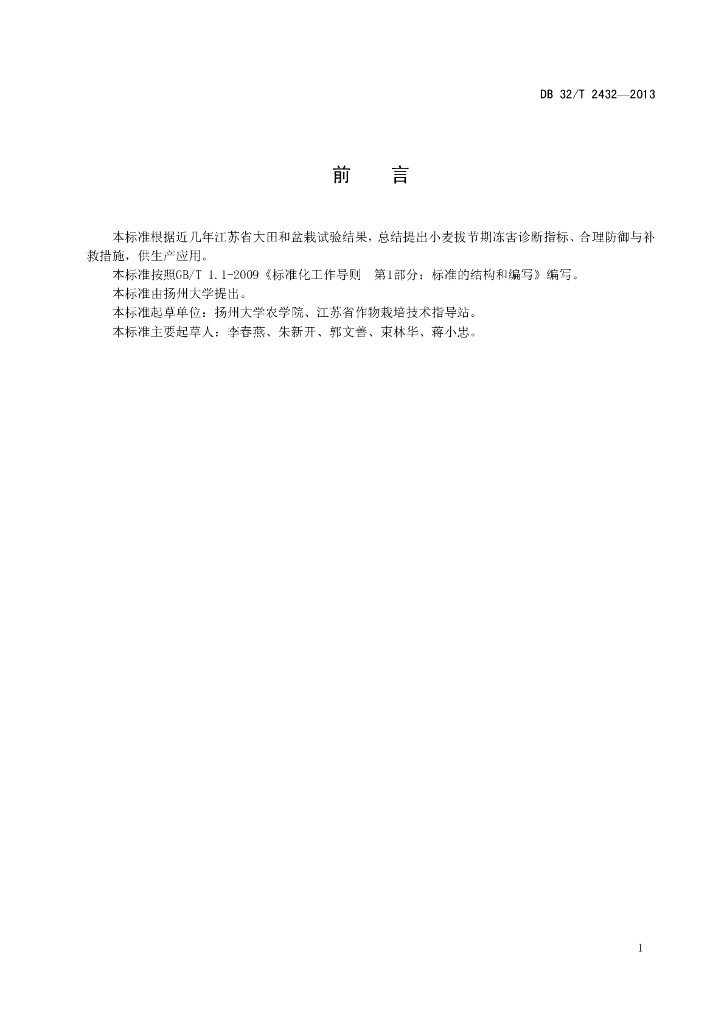 DB 32/T 2432—2013

前　　言

本标准根据近几年江苏省大田和盆栽试验结果，总结提出小麦拔节期冻害诊断指标、合理防御与补救措施，供生产应用。

本标准按照GB/T 1.1-2009《标准化工作导则　第1部分：标准的结构和编写》编写。

本标准由扬州大学提出。

本标准起草单位：扬州大学农学院、江苏省作物栽培技术指导站。

本标准主要起草人：李春燕、朱新开、郭文善、束林华、蒋小忠。

I